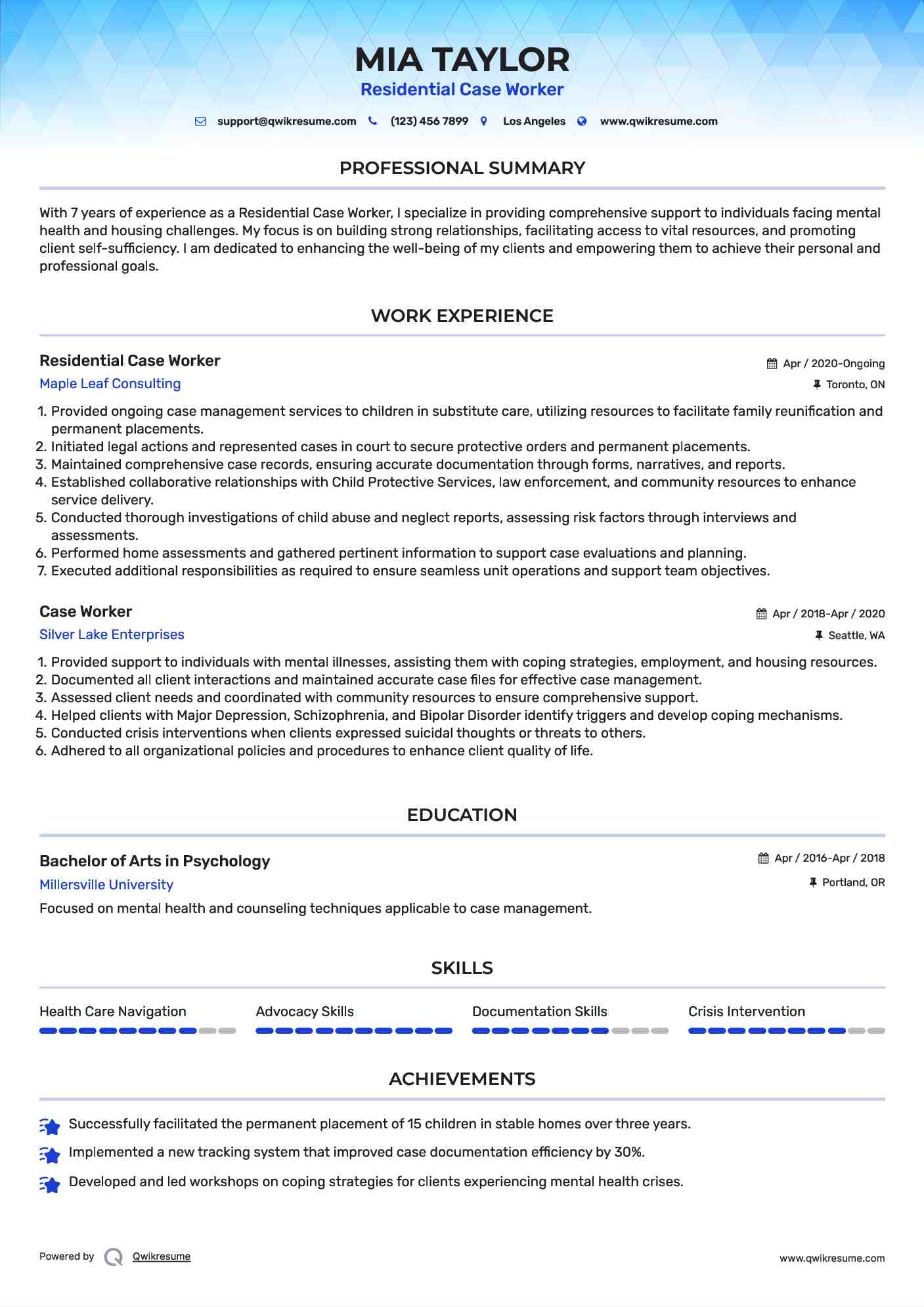 MIA TAYLOR
Residential Case Worker

support@qwikresume.com (123) 456 7899 Los Angeles www.qwikresume.com

PROFESSIONAL SUMMARY

With 7 years of experience as a Residential Case Worker, I specialize in providing comprehensive support to individuals facing mental health and housing challenges. My focus is on building strong relationships, facilitating access to vital resources, and promoting client self-sufficiency. I am dedicated to enhancing the well-being of my clients and empowering them to achieve their personal and professional goals.

WORK EXPERIENCE

Residential Case Worker
Apr / 2020-Ongoing
Maple Leaf Consulting
Toronto, ON

1. Provided ongoing case management services to children in substitute care, utilizing resources to facilitate family reunification and permanent placements.
2. Initiated legal actions and represented cases in court to secure protective orders and permanent placements.
3. Maintained comprehensive case records, ensuring accurate documentation through forms, narratives, and reports.
4. Established collaborative relationships with Child Protective Services, law enforcement, and community resources to enhance service delivery.
5. Conducted thorough investigations of child abuse and neglect reports, assessing risk factors through interviews and assessments.
6. Performed home assessments and gathered pertinent information to support case evaluations and planning.
7. Executed additional responsibilities as required to ensure seamless unit operations and support team objectives.

Case Worker
Apr / 2018-Apr / 2020
Silver Lake Enterprises
Seattle, WA

1. Provided support to individuals with mental illnesses, assisting them with coping strategies, employment, and housing resources.
2. Documented all client interactions and maintained accurate case files for effective case management.
3. Assessed client needs and coordinated with community resources to ensure comprehensive support.
4. Helped clients with Major Depression, Schizophrenia, and Bipolar Disorder identify triggers and develop coping mechanisms.
5. Conducted crisis interventions when clients expressed suicidal thoughts or threats to others.
6. Adhered to all organizational policies and procedures to enhance client quality of life.

EDUCATION

Bachelor of Arts in Psychology
Apr / 2016-Apr / 2018
Millersville University
Portland, OR
Focused on mental health and counseling techniques applicable to case management.

SKILLS

Health Care Navigation
Advocacy Skills
Documentation Skills
Crisis Intervention

ACHIEVEMENTS

Successfully facilitated the permanent placement of 15 children in stable homes over three years.
Implemented a new tracking system that improved case documentation efficiency by 30%.
Developed and led workshops on coping strategies for clients experiencing mental health crises.

Powered by Qwikresume
www.qwikresume.com